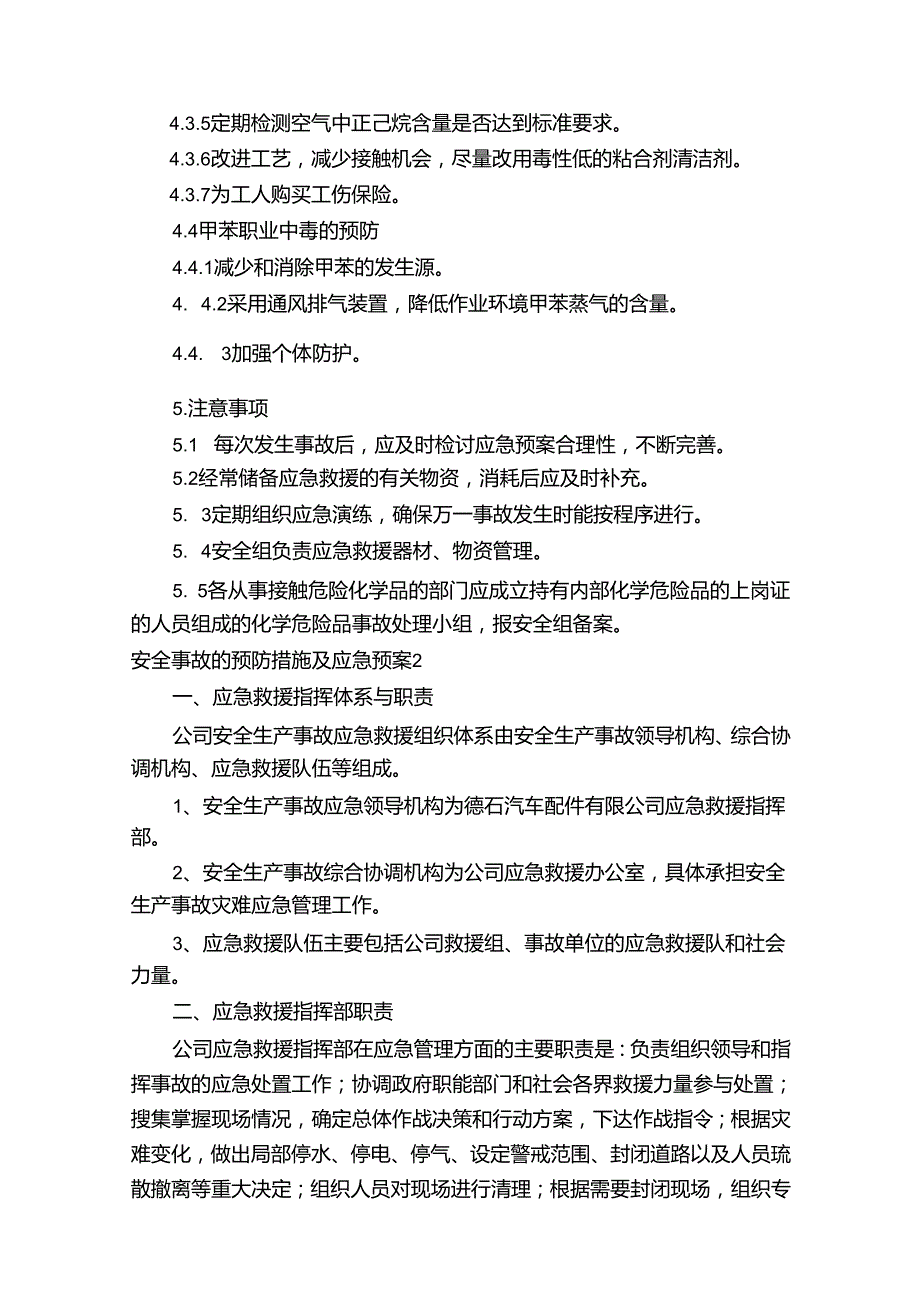 4.3.5定期检测空气中正己烷含量是否达到标准要求。

4.3.6改进工艺，减少接触机会，尽量改用毒性低的粘合剂清洁剂。

4.3.7为工人购买工伤保险。

4.4甲苯职业中毒的预防

4.4.1减少和消除甲苯的发生源。

4. 4.2采用通风排气装置，降低作业环境甲苯蒸气的含量。

4.4. 3加强个体防护。

5.注意事项

5.1 每次发生事故后，应及时检讨应急预案合理性，不断完善。

5.2经常储备应急救援的有关物资，消耗后应及时补充。

5. 3定期组织应急演练，确保万一事故发生时能按程序进行。

5. 4安全组负责应急救援器材、物资管理。

5. 5各从事接触危险化学品的部门应成立持有内部化学危险品的上岗证的人员组成的化学危险品事故处理小组，报安全组备案。

安全事故的预防措施及应急预案2

一、应急救援指挥体系与职责

公司安全生产事故应急救援组织体系由安全生产事故领导机构、综合协调机构、应急救援队伍等组成。

1、安全生产事故应急领导机构为德石汽车配件有限公司应急救援指挥部。

2、安全生产事故综合协调机构为公司应急救援办公室，具体承担安全生产事故灾难应急管理工作。

3、应急救援队伍主要包括公司救援组、事故单位的应急救援队和社会力量。

二、应急救援指挥部职责

公司应急救援指挥部在应急管理方面的主要职责是：负责组织领导和指挥事故的应急处置工作；协调政府职能部门和社会各界救援力量参与处置；搜集掌握现场情况，确定总体作战决策和行动方案，下达作战指令；根据灾难变化，做出局部停水、停电、停气、设定警戒范围、封闭道路以及人员疏散撤离等重大决定；组织人员对现场进行清理；根据需要封闭现场，组织专